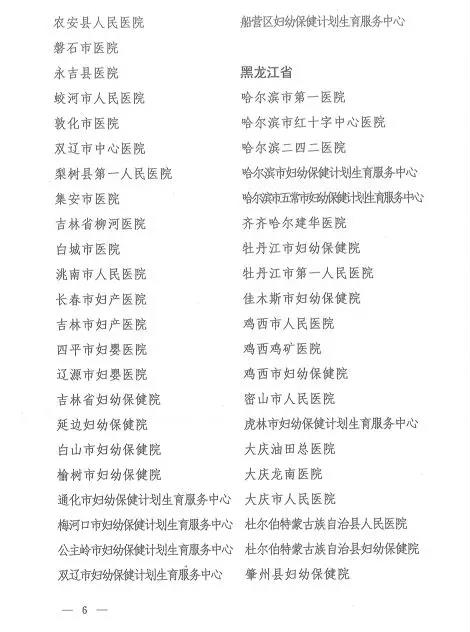 农安县人民医院
磐石市医院
永吉县医院
蛟河市人民医院
敦化市医院
双辽市中心医院
梨树县第一人民医院
集安市医院
吉林省柳河医院
白城市医院
洮南市人民医院
长春市妇产医院
吉林市妇产医院
四平市妇婴医院
辽源市妇婴医院
吉林省妇幼保健院
延边妇幼保健院
白山市妇幼保健院
榆树市妇幼保健院
通化市妇幼保健计划生育服务中心
梅河口市妇幼保健计划生育服务中心
公主岭市妇幼保健计划生育服务中心
双辽市妇幼保健计划生育服务中心

船营区妇幼保健计划生育服务中心

黑龙江省
哈尔滨市第一医院
哈尔滨市红十字中心医院
哈尔滨二四二医院
哈尔滨市妇幼保健计划生育服务中心
哈尔滨市五常市妇幼保健计划生育服务中心
齐齐哈尔建华医院
牡丹江市妇幼保健院
牡丹江市第一人民医院
佳木斯市妇幼保健院
鸡西市人民医院
鸡西鸡矿医院
鸡西市妇幼保健院
密山市人民医院
虎林市妇幼保健计划生育服务中心
大庆油田总医院
大庆龙南医院
大庆市人民医院
杜尔伯特蒙古族自治县人民医院
杜尔伯特蒙古族自治县妇幼保健院
肇州县妇幼保健院

— 6 —